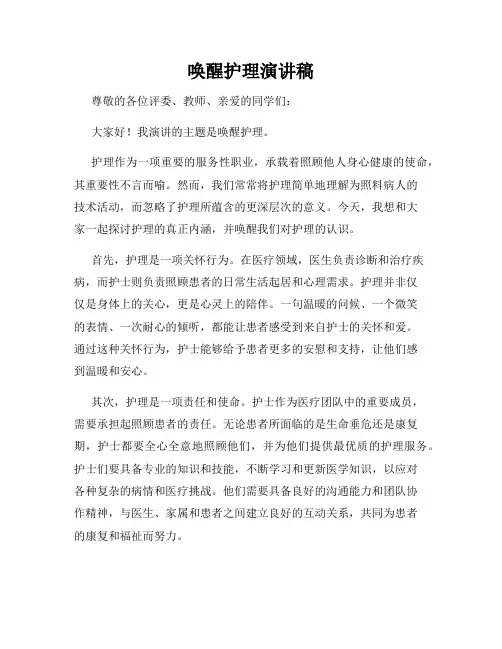 唤醒护理演讲稿

尊敬的各位评委、教师、亲爱的同学们：

大家好！我演讲的主题是唤醒护理。

护理作为一项重要的服务性职业，承载着照顾他人身心健康的使命，其重要性不言而喻。然而，我们常常将护理简单地理解为照料病人的技术活动，而忽略了护理所蕴含的更深层次的意义。今天，我想和大家一起探讨护理的真正内涵，并唤醒我们对护理的认识。

首先，护理是一项关怀行为。在医疗领域，医生负责诊断和治疗疾病，而护士则负责照顾患者的日常生活起居和心理需求。护理并非仅仅是身体上的关心，更是心灵上的陪伴。一句温暖的问候、一个微笑的表情、一次耐心的倾听，都能让患者感受到来自护士的关怀和爱。通过这种关怀行为，护士能够给予患者更多的安慰和支持，让他们感到温暖和安心。

其次，护理是一项责任和使命。护士作为医疗团队中的重要成员，需要承担起照顾患者的责任。无论患者所面临的是生命垂危还是康复期，护士都要全心全意地照顾他们，并为他们提供最优质的护理服务。护士们要具备专业的知识和技能，不断学习和更新医学知识，以应对各种复杂的病情和医疗挑战。他们需要具备良好的沟通能力和团队协作精神，与医生、家属和患者之间建立良好的互动关系，共同为患者的康复和福祉而努力。